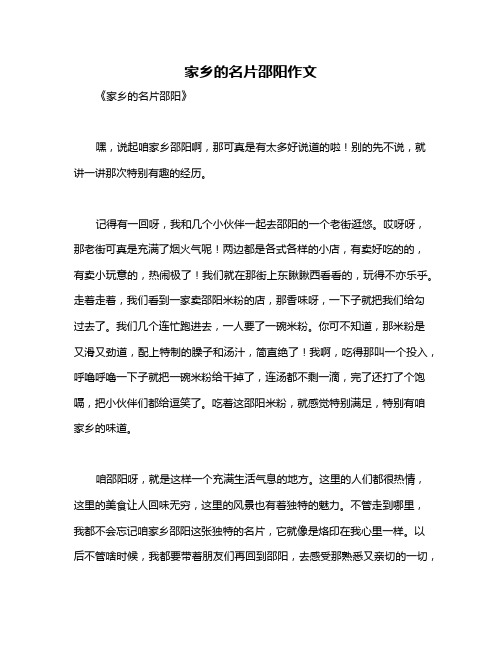 家乡的名片邵阳作文

《家乡的名片邵阳》

嘿，说起咱家乡邵阳啊，那可真是有太多好说道的啦！别的先不说，就讲一讲那次特别有趣的经历。

记得有一回呀，我和几个小伙伴一起去邵阳的一个老街逛悠。哎呀呀，那老街可真是充满了烟火气呢！两边都是各式各样的小店，有卖好吃的的，有卖小玩意的，热闹极了！我们就在那街上东瞅瞅西看看的，玩得不亦乐乎。走着走着，我们看到一家卖邵阳米粉的店，那香味呀，一下子就把我们给勾过去了。我们几个连忙跑进去，一人要了一碗米粉。你可不知道，那米粉是又滑又劲道，配上特制的臊子和汤汁，简直绝了！我啊，吃得那叫一个投入，呼噜呼噜一下子就把一碗米粉给干掉了，连汤都不剩一滴，完了还打了个饱嗝，把小伙伴们都给逗笑了。吃着这邵阳米粉，就感觉特别满足，特别有咱家乡的味道。

咱邵阳呀，就是这样一个充满生活气息的地方。这里的人们都很热情，这里的美食让人回味无穷，这里的风景也有着独特的魅力。不管走到哪里，我都不会忘记咱家乡邵阳这张独特的名片，它就像是烙印在我心里一样。以后不管啥时候，我都要带着朋友们再回到邵阳，去感受那熟悉又亲切的一切，